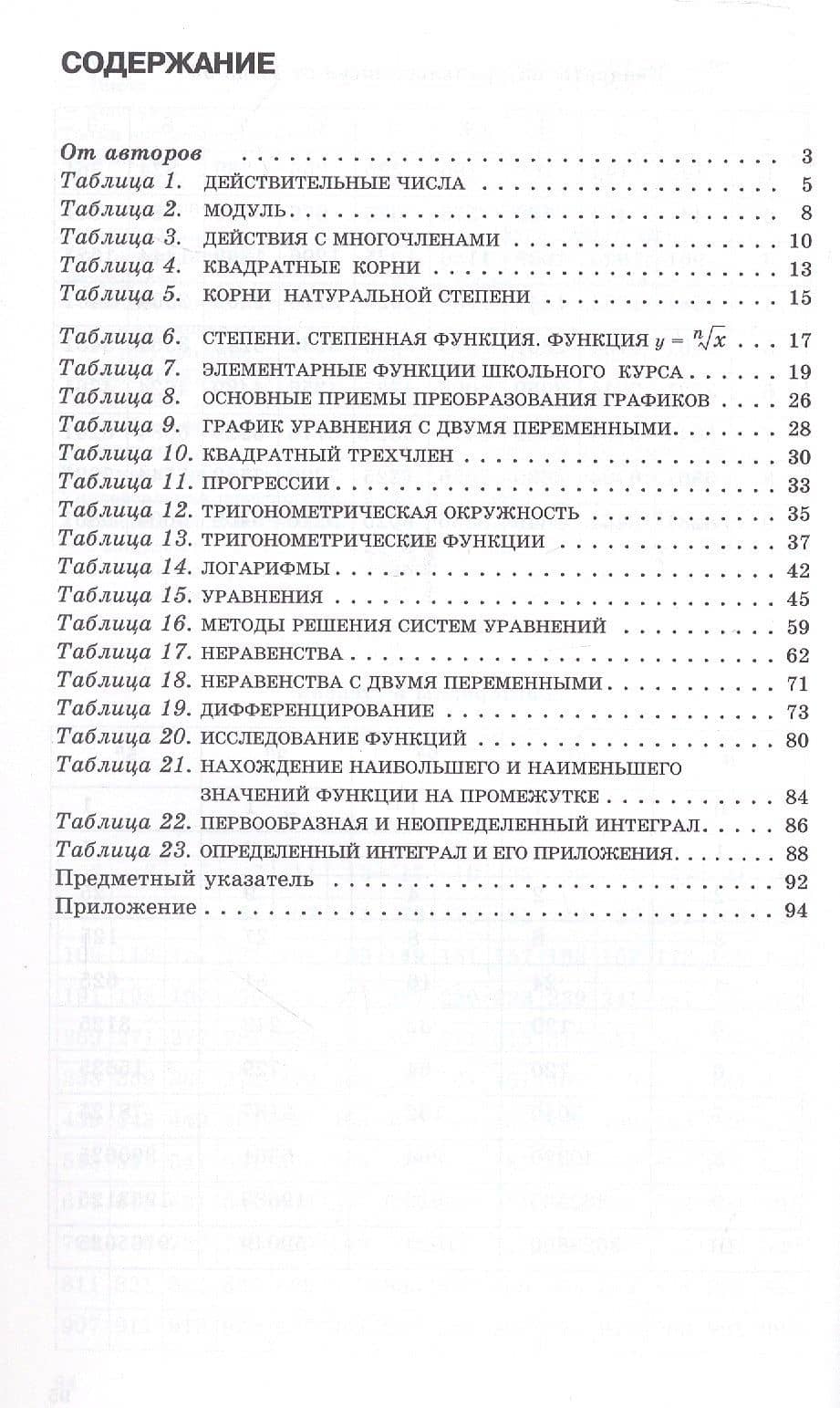 СОДЕРЖАНИЕ

От авторов 3
Таблица 1. ДЕЙСТВИТЕЛЬНЫЕ ЧИСЛА 5
Таблица 2. МОДУЛЬ 8
Таблица 3. ДЕЙСТВИЯ С МНОГОЧЛЕНАМИ 10
Таблица 4. КВАДРАТНЫЕ КОРНИ 13
Таблица 5. КОРНИ НАТУРАЛЬНОЙ СТЕПЕНИ 15
Таблица 6. СТЕПЕНИ. СТЕПЕННАЯ ФУНКЦИЯ. ФУНКЦИЯ $y = \sqrt[n]{x}$ 17
Таблица 7. ЭЛЕМЕНТАРНЫЕ ФУНКЦИИ ШКОЛЬНОГО КУРСА 19
Таблица 8. ОСНОВНЫЕ ПРИЕМЫ ПРЕОБРАЗОВАНИЯ ГРАФИКОВ 26
Таблица 9. ГРАФИК УРАВНЕНИЯ С ДВУМЯ ПЕРЕМЕННЫМИ 28
Таблица 10. КВАДРАТНЫЙ ТРЕХЧЛЕН 30
Таблица 11. ПРОГРЕССИИ 33
Таблица 12. ТРИГОНОМЕТРИЧЕСКАЯ ОКРУЖНОСТЬ 35
Таблица 13. ТРИГОНОМЕТРИЧЕСКИЕ ФУНКЦИИ 37
Таблица 14. ЛОГАРИФМЫ 42
Таблица 15. УРАВНЕНИЯ 45
Таблица 16. МЕТОДЫ РЕШЕНИЯ СИСТЕМ УРАВНЕНИЙ 59
Таблица 17. НЕРАВЕНСТВА 62
Таблица 18. НЕРАВЕНСТВА С ДВУМЯ ПЕРЕМЕННЫМИ 71
Таблица 19. ДИФФЕРЕНЦИРОВАНИЕ 73
Таблица 20. ИССЛЕДОВАНИЕ ФУНКЦИЙ 80
Таблица 21. НАХОЖДЕНИЕ НАИБОЛЬШЕГО И НАИМЕНЬШЕГО ЗНАЧЕНИЙ ФУНКЦИИ НА ПРОМЕЖУТКЕ 84
Таблица 22. ПЕРВООБРАЗНАЯ И НЕОПРЕДЕЛЕННЫЙ ИНТЕГРАЛ 86
Таблица 23. ОПРЕДЕЛЕННЫЙ ИНТЕГРАЛ И ЕГО ПРИЛОЖЕНИЯ 88
Предметный указатель 92
Приложение 94